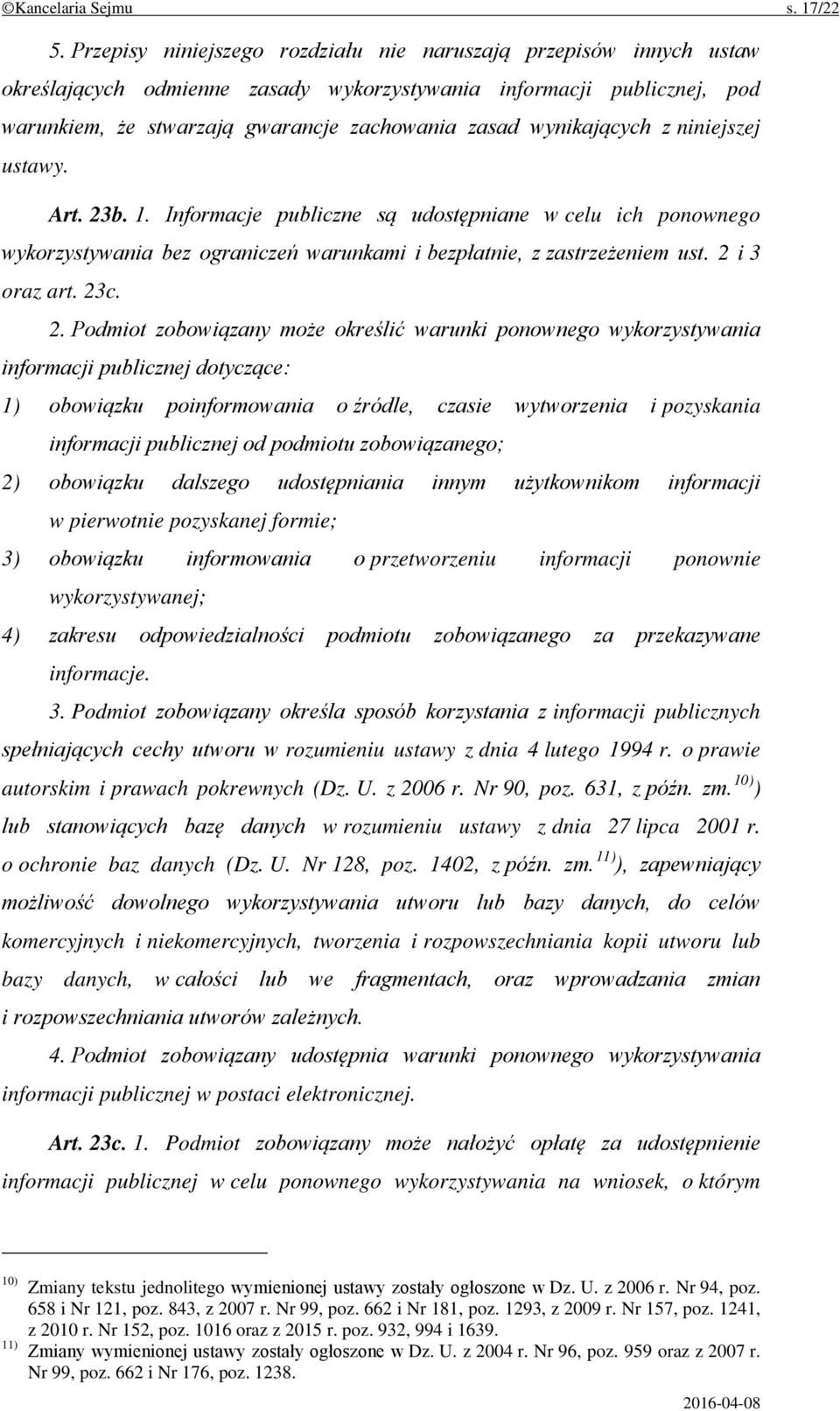 ©Kancelaria Sejmu s. 17/22

5. Przepisy niniejszego rozdziału nie naruszają przepisów innych ustaw określających odmienne zasady wykorzystywania informacji publicznej, pod warunkiem, że stwarzają gwarancje zachowania zasad wynikających z niniejszej ustawy.

Art. 23b. 1. Informacje publiczne są udostępniane w celu ich ponownego wykorzystywania bez ograniczeń warunkami i bezpłatnie, z zastrzeżeniem ust. 2 i 3 oraz art. 23c.

2. Podmiot zobowiązany może określić warunki ponownego wykorzystywania informacji publicznej dotyczące:

1) obowiązku poinformowania o źródle, czasie wytworzenia i pozyskania informacji publicznej od podmiotu zobowiązanego;

2) obowiązku dalszego udostępniania innym użytkownikom informacji w pierwotnie pozyskanej formie;

3) obowiązku informowania o przetworzeniu informacji ponownie wykorzystywanej;

4) zakresu odpowiedzialności podmiotu zobowiązanego za przekazywane informacje.

3. Podmiot zobowiązany określa sposób korzystania z informacji publicznych spełniających cechy utworu w rozumieniu ustawy z dnia 4 lutego 1994 r. o prawie autorskim i prawach pokrewnych (Dz. U. z 2006 r. Nr 90, poz. 631, z późn. zm.$^{10)}$) lub stanowiących bazę danych w rozumieniu ustawy z dnia 27 lipca 2001 r. o ochronie baz danych (Dz. U. Nr 128, poz. 1402, z późn. zm.$^{11)}$), zapewniający możliwość dowolnego wykorzystywania utworu lub bazy danych, do celów komercyjnych i niekomercyjnych, tworzenia i rozpowszechniania kopii utworu lub bazy danych, w całości lub we fragmentach, oraz wprowadzania zmian i rozpowszechniania utworów zależnych.

4. Podmiot zobowiązany udostępnia warunki ponownego wykorzystywania informacji publicznej w postaci elektronicznej.

Art. 23c. 1. Podmiot zobowiązany może nałożyć opłatę za udostępnienie informacji publicznej w celu ponownego wykorzystywania na wniosek, o którym

$^{10)}$ Zmiany tekstu jednolitego wymienionej ustawy zostały ogłoszone w Dz. U. z 2006 r. Nr 94, poz. 658 i Nr 121, poz. 843, z 2007 r. Nr 99, poz. 662 i Nr 181, poz. 1293, z 2009 r. Nr 157, poz. 1241, z 2010 r. Nr 152, poz. 1016 oraz z 2015 r. poz. 932, 994 i 1639.
$^{11)}$ Zmiany wymienionej ustawy zostały ogłoszone w Dz. U. z 2004 r. Nr 96, poz. 959 oraz z 2007 r. Nr 99, poz. 662 i Nr 176, poz. 1238.

2016-04-08